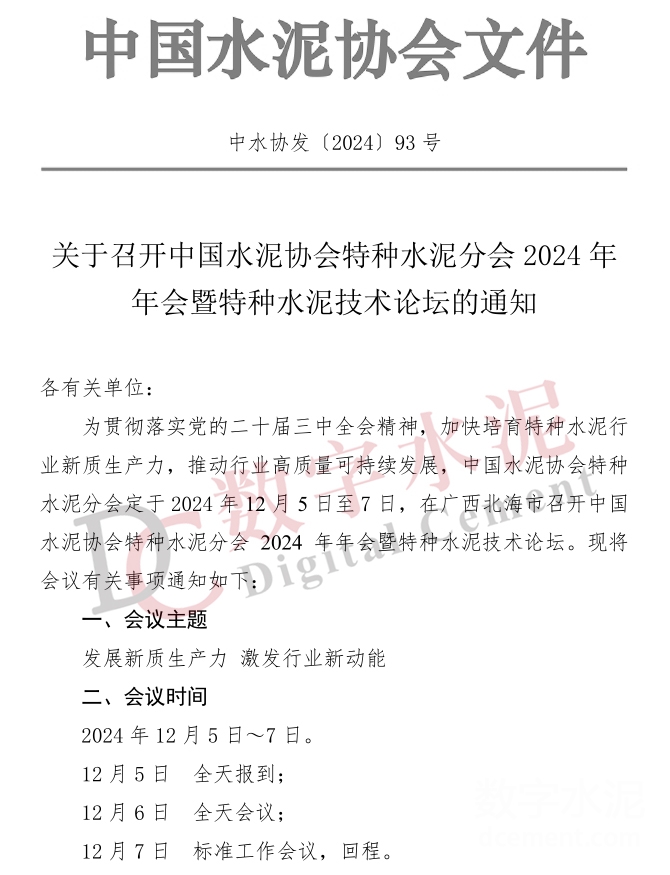 中国水泥协会文件

中水协发〔2024〕93 号

关于召开中国水泥协会特种水泥分会 2024 年年会暨特种水泥技术论坛的通知

各有关单位：

为贯彻落实党的二十届三中全会精神，加快培育特种水泥行业新质生产力，推动行业高质量可持续发展，中国水泥协会特种水泥分会定于 2024 年 12 月 5 日至 7 日，在广西北海市召开中国水泥协会特种水泥分会 2024 年年会暨特种水泥技术论坛。现将会议有关事项通知如下：

一、会议主题

发展新质生产力 激发行业新动能

二、会议时间

2024 年 12 月 5 日～7 日。

12 月 5 日　全天报到；

12 月 6 日　全天会议；

12 月 7 日　标准工作会议，回程。

DC 数字水泥 Digital Cement

数字水泥 dcement.com